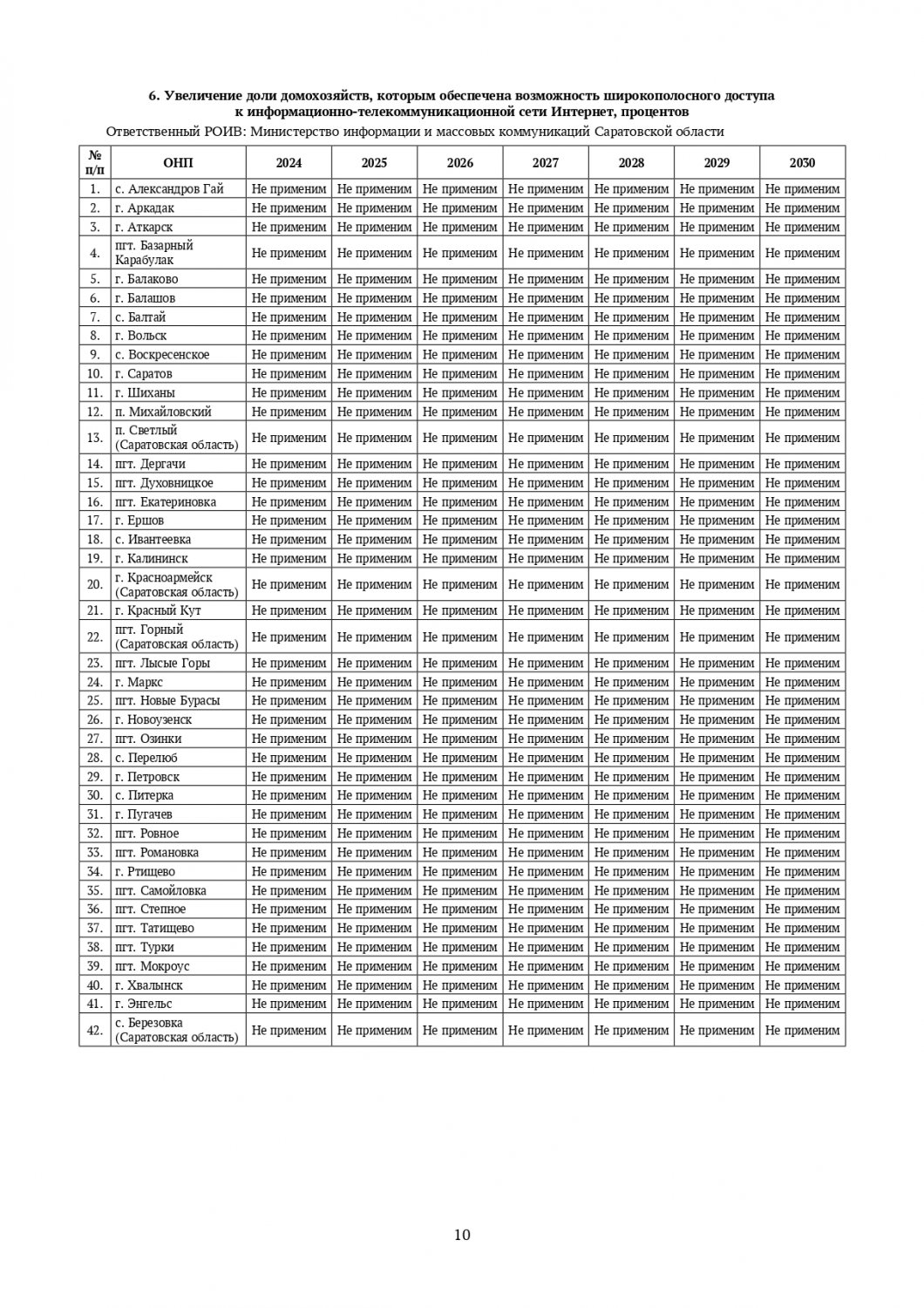 6. Увеличение доли домохозяйств, которым обеспечена возможность широкополосного доступа к информационно-телекоммуникационной сети Интернет, процентов

Ответственный РОИВ: Министерство информации и массовых коммуникаций Саратовской области

| № п/п | ОНП | 2024 | 2025 | 2026 | 2027 | 2028 | 2029 | 2030 |
|---|---|---|---|---|---|---|---|---|
| 1. | с. Александров Гай | Не применим | Не применим | Не применим | Не применим | Не применим | Не применим | Не применим |
| 2. | г. Аркадак | Не применим | Не применим | Не применим | Не применим | Не применим | Не применим | Не применим |
| 3. | г. Аткарск | Не применим | Не применим | Не применим | Не применим | Не применим | Не применим | Не применим |
| 4. | пгт. Базарный Карабулак | Не применим | Не применим | Не применим | Не применим | Не применим | Не применим | Не применим |
| 5. | г. Балаково | Не применим | Не применим | Не применим | Не применим | Не применим | Не применим | Не применим |
| 6. | г. Балашов | Не применим | Не применим | Не применим | Не применим | Не применим | Не применим | Не применим |
| 7. | с. Балтай | Не применим | Не применим | Не применим | Не применим | Не применим | Не применим | Не применим |
| 8. | г. Вольск | Не применим | Не применим | Не применим | Не применим | Не применим | Не применим | Не применим |
| 9. | с. Воскресенское | Не применим | Не применим | Не применим | Не применим | Не применим | Не применим | Не применим |
| 10. | г. Саратов | Не применим | Не применим | Не применим | Не применим | Не применим | Не применим | Не применим |
| 11. | г. Шиханы | Не применим | Не применим | Не применим | Не применим | Не применим | Не применим | Не применим |
| 12. | п. Михайловский | Не применим | Не применим | Не применим | Не применим | Не применим | Не применим | Не применим |
| 13. | п. Светлый (Саратовская область) | Не применим | Не применим | Не применим | Не применим | Не применим | Не применим | Не применим |
| 14. | пгт. Дергачи | Не применим | Не применим | Не применим | Не применим | Не применим | Не применим | Не применим |
| 15. | пгт. Духовницкое | Не применим | Не применим | Не применим | Не применим | Не применим | Не применим | Не применим |
| 16. | пгт. Екатериновка | Не применим | Не применим | Не применим | Не применим | Не применим | Не применим | Не применим |
| 17. | г. Ершов | Не применим | Не применим | Не применим | Не применим | Не применим | Не применим | Не применим |
| 18. | с. Ивантеевка | Не применим | Не применим | Не применим | Не применим | Не применим | Не применим | Не применим |
| 19. | г. Калининск | Не применим | Не применим | Не применим | Не применим | Не применим | Не применим | Не применим |
| 20. | г. Красноармейск (Саратовская область) | Не применим | Не применим | Не применим | Не применим | Не применим | Не применим | Не применим |
| 21. | г. Красный Кут | Не применим | Не применим | Не применим | Не применим | Не применим | Не применим | Не применим |
| 22. | пгт. Горный (Саратовская область) | Не применим | Не применим | Не применим | Не применим | Не применим | Не применим | Не применим |
| 23. | пгт. Лысые Горы | Не применим | Не применим | Не применим | Не применим | Не применим | Не применим | Не применим |
| 24. | г. Маркс | Не применим | Не применим | Не применим | Не применим | Не применим | Не применим | Не применим |
| 25. | пгт. Новые Бурасы | Не применим | Не применим | Не применим | Не применим | Не применим | Не применим | Не применим |
| 26. | г. Новоузенск | Не применим | Не применим | Не применим | Не применим | Не применим | Не применим | Не применим |
| 27. | пгт. Озинки | Не применим | Не применим | Не применим | Не применим | Не применим | Не применим | Не применим |
| 28. | с. Перелюб | Не применим | Не применим | Не применим | Не применим | Не применим | Не применим | Не применим |
| 29. | г. Петровск | Не применим | Не применим | Не применим | Не применим | Не применим | Не применим | Не применим |
| 30. | с. Питерка | Не применим | Не применим | Не применим | Не применим | Не применим | Не применим | Не применим |
| 31. | г. Пугачев | Не применим | Не применим | Не применим | Не применим | Не применим | Не применим | Не применим |
| 32. | пгт. Ровное | Не применим | Не применим | Не применим | Не применим | Не применим | Не применим | Не применим |
| 33. | пгт. Романовка | Не применим | Не применим | Не применим | Не применим | Не применим | Не применим | Не применим |
| 34. | г. Ртищево | Не применим | Не применим | Не применим | Не применим | Не применим | Не применим | Не применим |
| 35. | пгт. Самойловка | Не применим | Не применим | Не применим | Не применим | Не применим | Не применим | Не применим |
| 36. | пгт. Степное | Не применим | Не применим | Не применим | Не применим | Не применим | Не применим | Не применим |
| 37. | пгт. Татищево | Не применим | Не применим | Не применим | Не применим | Не применим | Не применим | Не применим |
| 38. | пгт. Турки | Не применим | Не применим | Не применим | Не применим | Не применим | Не применим | Не применим |
| 39. | пгт. Мокроус | Не применим | Не применим | Не применим | Не применим | Не применим | Не применим | Не применим |
| 40. | г. Хвалынск | Не применим | Не применим | Не применим | Не применим | Не применим | Не применим | Не применим |
| 41. | г. Энгельс | Не применим | Не применим | Не применим | Не применим | Не применим | Не применим | Не применим |
| 42. | с. Березовка (Саратовская область) | Не применим | Не применим | Не применим | Не применим | Не применим | Не применим | Не применим |

10